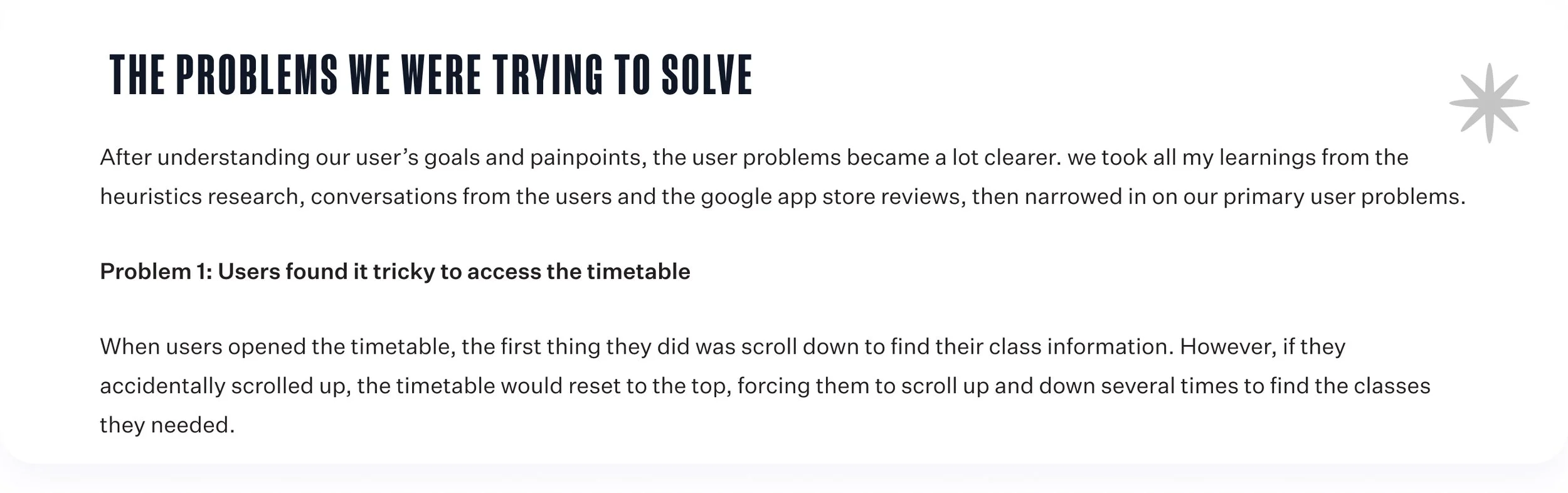 THE PROBLEMS WE WERE TRYING TO SOLVE

After understanding our user’s goals and painpoints, the user problems became a lot clearer. we took all my learnings from the heuristics research, conversations from the users and the google app store reviews, then narrowed in on our primary user problems.

Problem 1: Users found it tricky to access the timetable

When users opened the timetable, the first thing they did was scroll down to find their class information. However, if they accidentally scrolled up, the timetable would reset to the top, forcing them to scroll up and down several times to find the classes they needed.